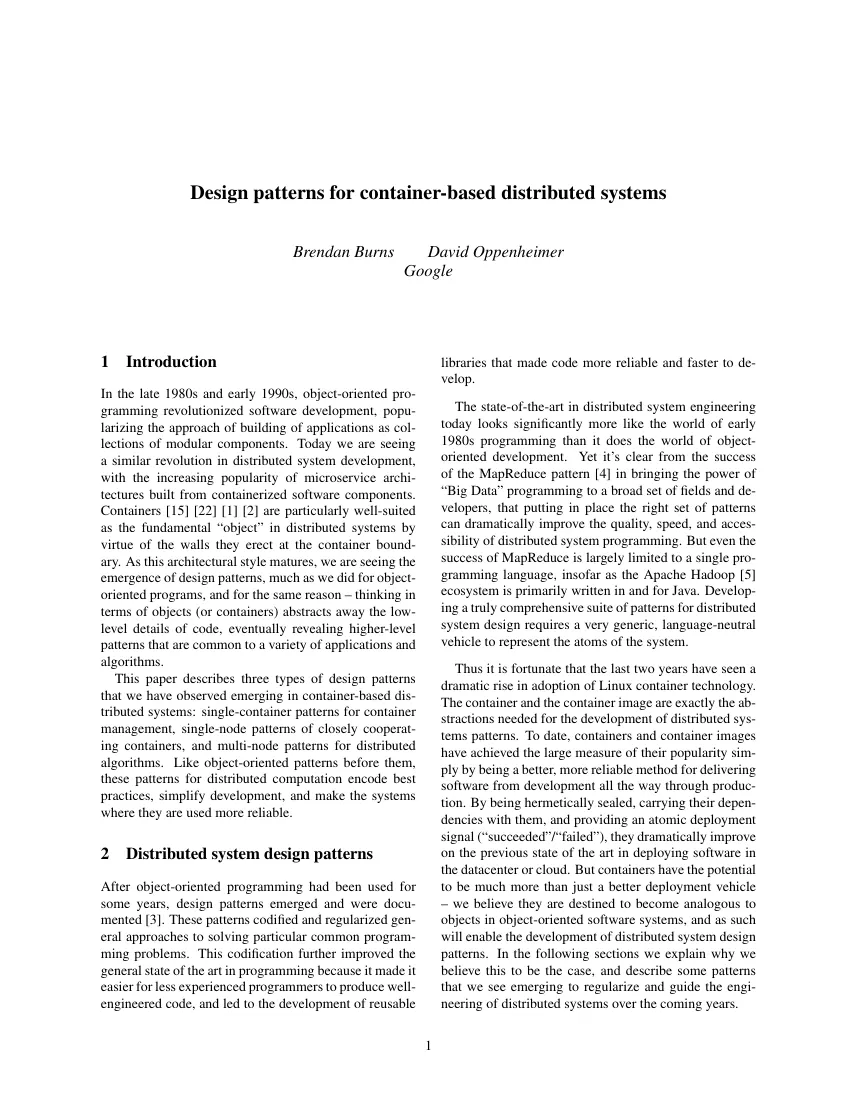 Design patterns for container-based distributed systems

Brendan Burns David Oppenheimer
Google

1 Introduction

In the late 1980s and early 1990s, object-oriented programming revolutionized software development, popularizing the approach of building of applications as collections of modular components. Today we are seeing a similar revolution in distributed system development, with the increasing popularity of microservice architectures built from containerized software components. Containers [15] [22] [1] [2] are particularly well-suited as the fundamental "object" in distributed systems by virtue of the walls they erect at the container boundary. As this architectural style matures, we are seeing the emergence of design patterns, much as we did for object-oriented programs, and for the same reason – thinking in terms of objects (or containers) abstracts away the low-level details of code, eventually revealing higher-level patterns that are common to a variety of applications and algorithms.

This paper describes three types of design patterns that we have observed emerging in container-based distributed systems: single-container patterns for container management, single-node patterns of closely cooperating containers, and multi-node patterns for distributed algorithms. Like object-oriented patterns before them, these patterns for distributed computation encode best practices, simplify development, and make the systems where they are used more reliable.

2 Distributed system design patterns

After object-oriented programming had been used for some years, design patterns emerged and were documented [3]. These patterns codified and regularized general approaches to solving particular common programming problems. This codification further improved the general state of the art in programming because it made it easier for less experienced programmers to produce well-engineered code, and led to the development of reusable libraries that made code more reliable and faster to develop.

The state-of-the-art in distributed system engineering today looks significantly more like the world of early 1980s programming than it does the world of object-oriented development. Yet it's clear from the success of the MapReduce pattern [4] in bringing the power of "Big Data" programming to a broad set of fields and developers, that putting in place the right set of patterns can dramatically improve the quality, speed, and accessibility of distributed system programming. But even the success of MapReduce is largely limited to a single programming language, insofar as the Apache Hadoop [5] ecosystem is primarily written in and for Java. Developing a truly comprehensive suite of patterns for distributed system design requires a very generic, language-neutral vehicle to represent the atoms of the system.

Thus it is fortunate that the last two years have seen a dramatic rise in adoption of Linux container technology. The container and the container image are exactly the abstractions needed for the development of distributed systems patterns. To date, containers and container images have achieved the large measure of their popularity simply by being a better, more reliable method for delivering software from development all the way through production. By being hermetically sealed, carrying their dependencies with them, and providing an atomic deployment signal ("succeeded"/"failed"), they dramatically improve on the previous state of the art in deploying software in the datacenter or cloud. But containers have the potential to be much more than just a better deployment vehicle – we believe they are destined to become analogous to objects in object-oriented software systems, and as such will enable the development of distributed system design patterns. In the following sections we explain why we believe this to be the case, and describe some patterns that we see emerging to regularize and guide the engineering of distributed systems over the coming years.

1